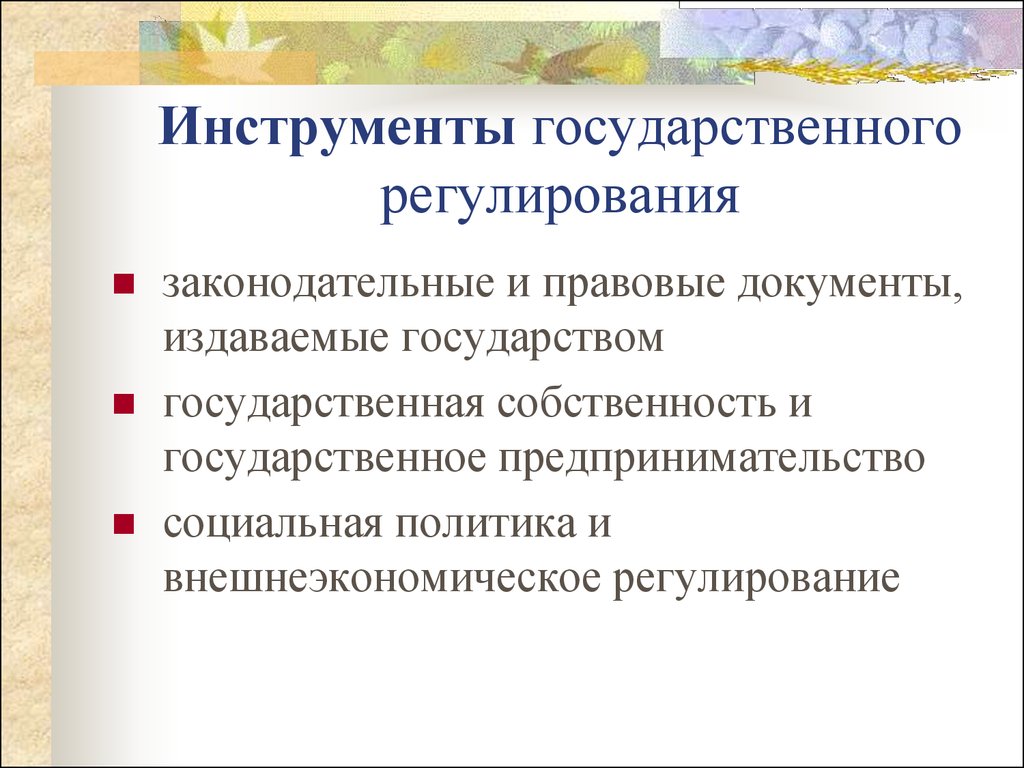 Инструменты государственного регулирования

- законодательные и правовые документы, издаваемые государством
- государственная собственность и государственное предпринимательство
- социальная политика и внешнеэкономическое регулирование